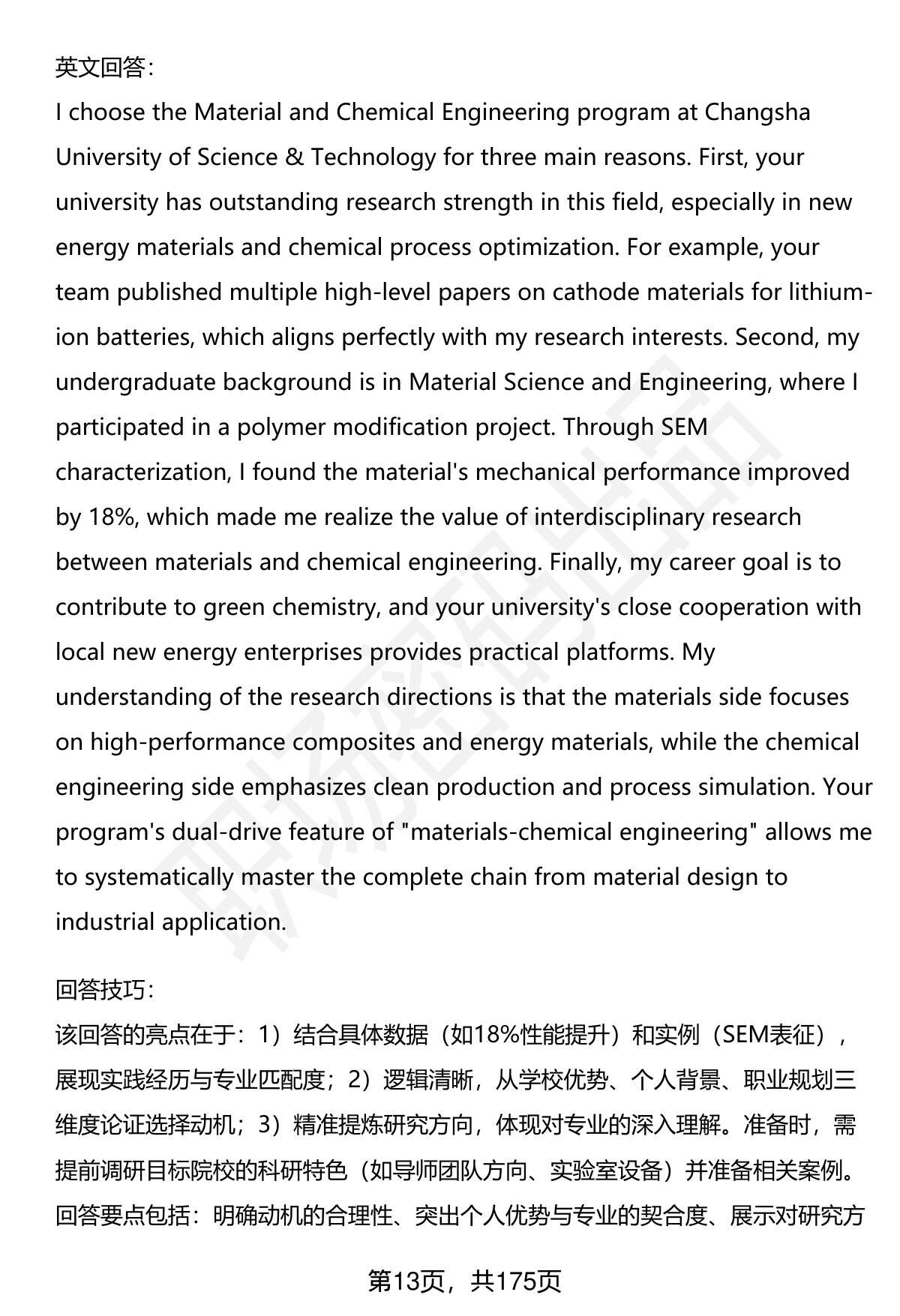 英文回答:

I choose the Material and Chemical Engineering program at Changsha University of Science & Technology for three main reasons. First, your university has outstanding research strength in this field, especially in new energy materials and chemical process optimization. For example, your team published multiple high-level papers on cathode materials for lithium-ion batteries, which aligns perfectly with my research interests. Second, my undergraduate background is in Material Science and Engineering, where I participated in a polymer modification project. Through SEM characterization, I found the material's mechanical performance improved by 18%, which made me realize the value of interdisciplinary research between materials and chemical engineering. Finally, my career goal is to contribute to green chemistry, and your university's close cooperation with local new energy enterprises provides practical platforms. My understanding of the research directions is that the materials side focuses on high-performance composites and energy materials, while the chemical engineering side emphasizes clean production and process simulation. Your program's dual-drive feature of "materials-chemical engineering" allows me to systematically master the complete chain from material design to industrial application.

回答技巧:

该回答的亮点在于：1）结合具体数据（如18%性能提升）和实例（SEM表征），展现实践经历与专业匹配度；2）逻辑清晰，从学校优势、个人背景、职业规划三维度论证选择动机；3）精准提炼研究方向，体现对专业的深入理解。准备时，需提前调研目标院校的科研特色（如导师团队方向、实验室设备）并准备相关案例。回答要点包括：明确动机的合理性、突出个人优势与专业的契合度、展示对研究方

第13页，共175页